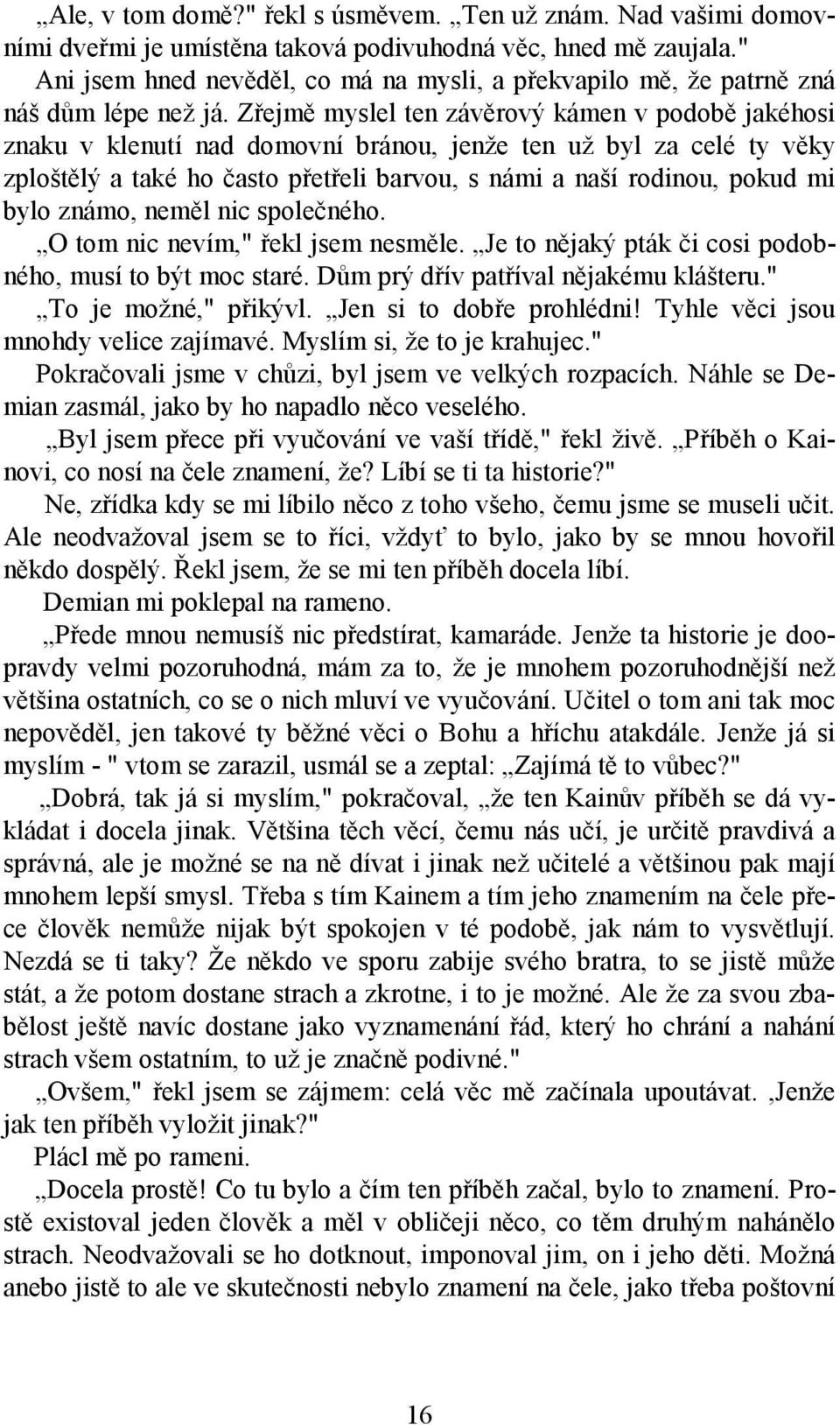 „Ale, v tom domě?" řekl s úsměvem. „Ten už znám. Nad vašimi domovními dveřmi je umístěna taková podivuhodná věc, hned mě zaujala."

Ani jsem hned nevěděl, co má na mysli, a překvapilo mě, že patrně zná náš dům lépe než já. Zřejmě myslel ten závěrový kámen v podobě jakéhosi znaku v klenutí nad domovní bránou, jenže ten už byl za celé ty věky zploštělý a také ho často přetřeli barvou, s námi a naší rodinou, pokud mi bylo známo, neměl nic společného.

„O tom nic nevím," řekl jsem nesměle. „Je to nějaký pták či cosi podobného, musí to být moc staré. Dům prý dřív patříval nějakému klášteru."

„To je možné," přikývl. „Jen si to dobře prohlédni! Tyhle věci jsou mnohdy velice zajímavé. Myslím si, že to je krahujec."

Pokračovali jsme v chůzi, byl jsem ve velkých rozpacích. Náhle se Demian zasmál, jako by ho napadlo něco veselého.

„Byl jsem přece při vyučování ve vaší třídě," řekl živě. „Příběh o Kainovi, co nosí na čele znamení, že? Líbí se ti ta historie?"

Ne, zřídka kdy se mi líbilo něco z toho všeho, čemu jsme se museli učit. Ale neodvažoval jsem se to říci, vždyť to bylo, jako by se mnou hovořil někdo dospělý. Řekl jsem, že se mi ten příběh docela líbí.

Demian mi poklepal na rameno.

„Přede mnou nemusíš nic předstírat, kamaráde. Jenže ta historie je doopravdy velmi pozoruhodná, mám za to, že je mnohem pozoruhodnější než většina ostatních, co se o nich mluví ve vyučování. Učitel o tom ani tak moc nepověděl, jen takové ty běžné věci o Bohu a hříchu atakdále. Jenže já si myslím - " vtom se zarazil, usmál se a zeptal: „Zajímá tě to vůbec?"

„Dobrá, tak já si myslím," pokračoval, „že ten Kainův příběh se dá vykládat i docela jinak. Většina těch věcí, čemu nás učí, je určitě pravdivá a správná, ale je možné se na ně dívat i jinak než učitelé a většinou pak mají mnohem lepší smysl. Třeba s tím Kainem a tím jeho znamením na čele přece člověk nemůže nijak být spokojen v té podobě, jak nám to vysvětlují. Nezdá se ti taky? Že někdo ve sporu zabije svého bratra, to se jistě může stát, a že potom dostane strach a zkrotne, i to je možné. Ale že za svou zbabělost ještě navíc dostane jako vyznamenání řád, který ho chrání a nahání strach všem ostatním, to už je značně podivné."

„Ovšem," řekl jsem se zájmem: celá věc mě začínala upoutávat. ‚Jenže jak ten příběh vyložit jinak?"

Plácl mě po rameni.

„Docela prostě! Co tu bylo a čím ten příběh začal, bylo to znamení. Prostě existoval jeden člověk a měl v obličeji něco, co těm druhým nahánělo strach. Neodvažovali se ho dotknout, imponoval jim, on i jeho děti. Možná anebo jistě to ale ve skutečnosti nebylo znamení na čele, jako třeba poštovní

16